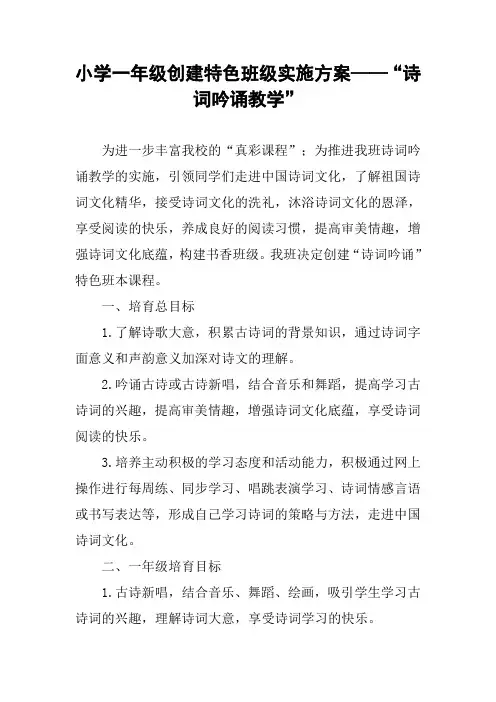 小学一年级创建特色班级实施方案——“诗词吟诵教学”

为进一步丰富我校的“真彩课程”；为推进我班诗词吟诵教学的实施，引领同学们走进中国诗词文化，了解祖国诗词文化精华，接受诗词文化的洗礼，沐浴诗词文化的恩泽，享受阅读的快乐，养成良好的阅读习惯，提高审美情趣，增强诗词文化底蕴，构建书香班级。我班决定创建“诗词吟诵”特色班本课程。

一、培育总目标

1.了解诗歌大意，积累古诗词的背景知识，通过诗词字面意义和声韵意义加深对诗文的理解。

2.吟诵古诗或古诗新唱，结合音乐和舞蹈，提高学习古诗词的兴趣，提高审美情趣，增强诗词文化底蕴，享受诗词阅读的快乐。

3.培养主动积极的学习态度和活动能力，积极通过网上操作进行每周练、同步学习、唱跳表演学习、诗词情感言语或书写表达等，形成自己学习诗词的策略与方法，走进中国诗词文化。

二、一年级培育目标

1.古诗新唱，结合音乐、舞蹈、绘画，吸引学生学习古诗词的兴趣，理解诗词大意，享受诗词学习的快乐。